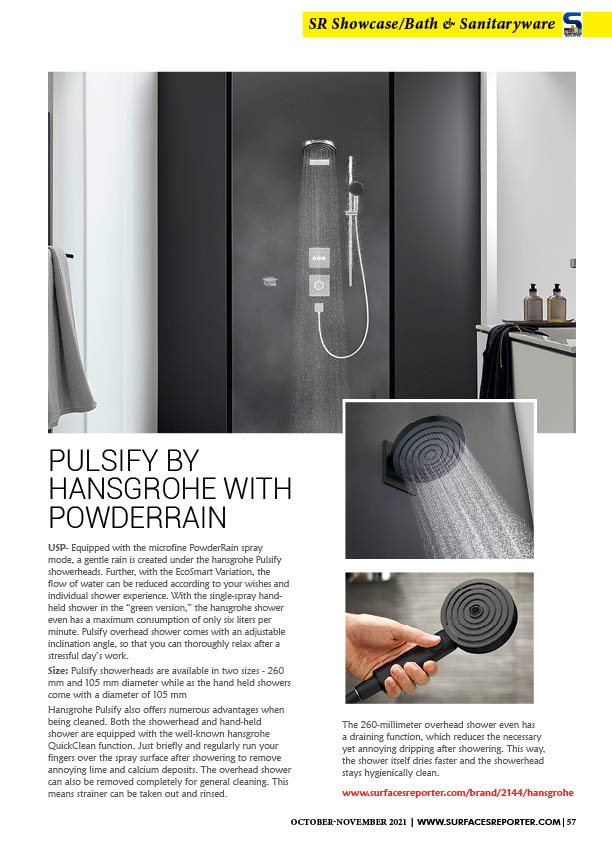 SR Showcase/Bath & Sanitaryware

PULSIFY BY HANSGROHE WITH POWDERRAIN

USP- Equipped with the microfine PowderRain spray mode, a gentle rain is created under the hansgrohe Pulsify showerheads. Further, with the EcoSmart Variation, the flow of water can be reduced according to your wishes and individual shower experience. With the single-spray hand-held shower in the "green version," the hansgrohe shower even has a maximum consumption of only six liters per minute. Pulsify overhead shower comes with an adjustable inclination angle, so that you can thoroughly relax after a stressful day's work.

Size: Pulsify showerheads are available in two sizes - 260 mm and 105 mm diameter while as the hand held showers come with a diameter of 105 mm

Hansgrohe Pulsify also offers numerous advantages when being cleaned. Both the showerhead and hand-held shower are equipped with the well-known hansgrohe QuickClean function. Just briefly and regularly run your fingers over the spray surface after showering to remove annoying lime and calcium deposits. The overhead shower can also be removed completely for general cleaning. This means strainer can be taken out and rinsed.

The 260-millimeter overhead shower even has a draining function, which reduces the necessary yet annoying dripping after showering. This way, the shower itself dries faster and the showerhead stays hygienically clean.

www.surfacesreporter.com/brand/2144/hansgrohe

OCTOBER-NOVEMBER 2021 | WWW.SURFACESREPORTER.COM | 57